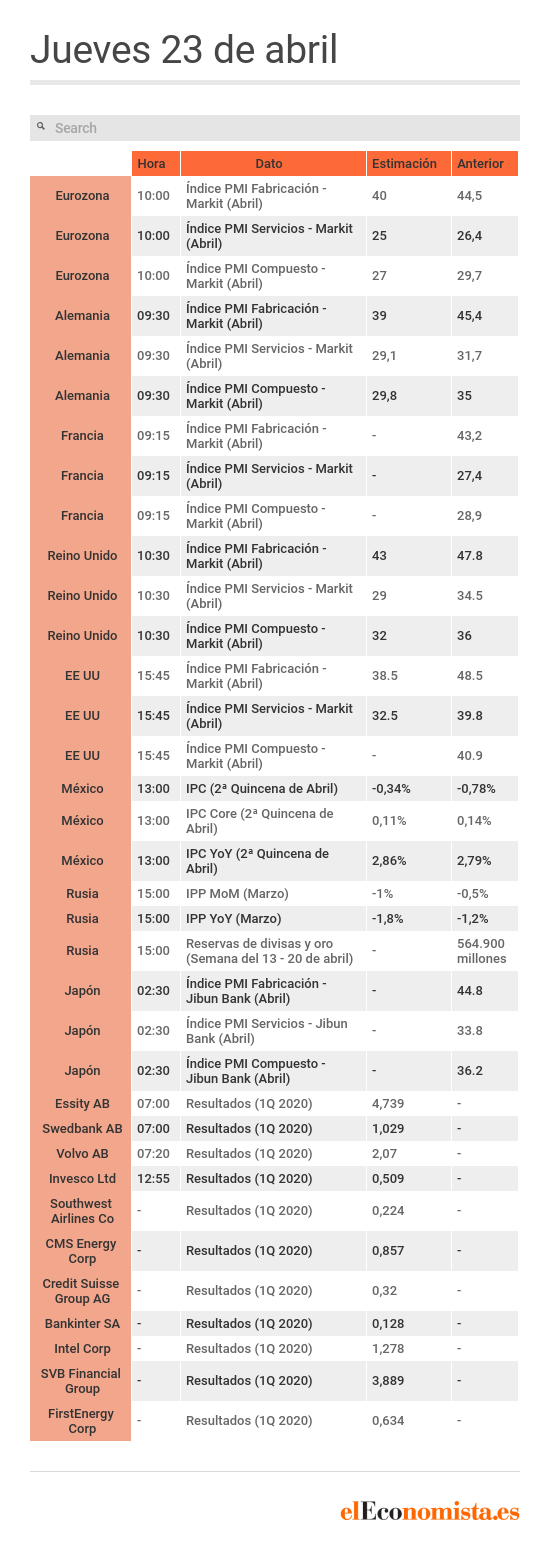 Jueves 23 de abril

Search

| | Hora | Dato | Estimación | Anterior |
|---|---|---|---|---|
| Eurozona | 10:00 | Índice PMI Fabricación - Markit (Abril) | 40 | 44,5 |
| Eurozona | 10:00 | Índice PMI Servicios - Markit (Abril) | 25 | 26,4 |
| Eurozona | 10:00 | Índice PMI Compuesto - Markit (Abril) | 27 | 29,7 |
| Alemania | 09:30 | Índice PMI Fabricación - Markit (Abril) | 39 | 45,4 |
| Alemania | 09:30 | Índice PMI Servicios - Markit (Abril) | 29,1 | 31,7 |
| Alemania | 09:30 | Índice PMI Compuesto - Markit (Abril) | 29,8 | 35 |
| Francia | 09:15 | Índice PMI Fabricación - Markit (Abril) | - | 43,2 |
| Francia | 09:15 | Índice PMI Servicios - Markit (Abril) | - | 27,4 |
| Francia | 09:15 | Índice PMI Compuesto - Markit (Abril) | - | 28,9 |
| Reino Unido | 10:30 | Índice PMI Fabricación - Markit (Abril) | 43 | 47.8 |
| Reino Unido | 10:30 | Índice PMI Servicios - Markit (Abril) | 29 | 34.5 |
| Reino Unido | 10:30 | Índice PMI Compuesto - Markit (Abril) | 32 | 36 |
| EE UU | 15:45 | Índice PMI Fabricación - Markit (Abril) | 38.5 | 48.5 |
| EE UU | 15:45 | Índice PMI Servicios - Markit (Abril) | 32.5 | 39.8 |
| EE UU | 15:45 | Índice PMI Compuesto - Markit (Abril) | - | 40.9 |
| México | 13:00 | IPC (2ª Quincena de Abril) | -0,34% | -0,78% |
| México | 13:00 | IPC Core (2ª Quincena de Abril) | 0,11% | 0,14% |
| México | 13:00 | IPC YoY (2ª Quincena de Abril) | 2,86% | 2,79% |
| Rusia | 15:00 | IPP MoM (Marzo) | -1% | -0,5% |
| Rusia | 15:00 | IPP YoY (Marzo) | -1,8% | -1,2% |
| Rusia | 15:00 | Reservas de divisas y oro (Semana del 13 - 20 de abril) | - | 564.900 millones |
| Japón | 02:30 | Índice PMI Fabricación - Jibun Bank (Abril) | - | 44.8 |
| Japón | 02:30 | Índice PMI Servicios - Jibun Bank (Abril) | - | 33.8 |
| Japón | 02:30 | Índice PMI Compuesto - Jibun Bank (Abril) | - | 36.2 |
| Essity AB | 07:00 | Resultados (1Q 2020) | 4,739 | - |
| Swedbank AB | 07:00 | Resultados (1Q 2020) | 1,029 | - |
| Volvo AB | 07:20 | Resultados (1Q 2020) | 2,07 | - |
| Invesco Ltd | 12:55 | Resultados (1Q 2020) | 0,509 | - |
| Southwest Airlines Co | - | Resultados (1Q 2020) | 0,224 | - |
| CMS Energy Corp | - | Resultados (1Q 2020) | 0,857 | - |
| Credit Suisse Group AG | - | Resultados (1Q 2020) | 0,32 | - |
| Bankinter SA | - | Resultados (1Q 2020) | 0,128 | - |
| Intel Corp | - | Resultados (1Q 2020) | 1,278 | - |
| SVB Financial Group | - | Resultados (1Q 2020) | 3,889 | - |
| FirstEnergy Corp | - | Resultados (1Q 2020) | 0,634 | - |

elEconomista.es